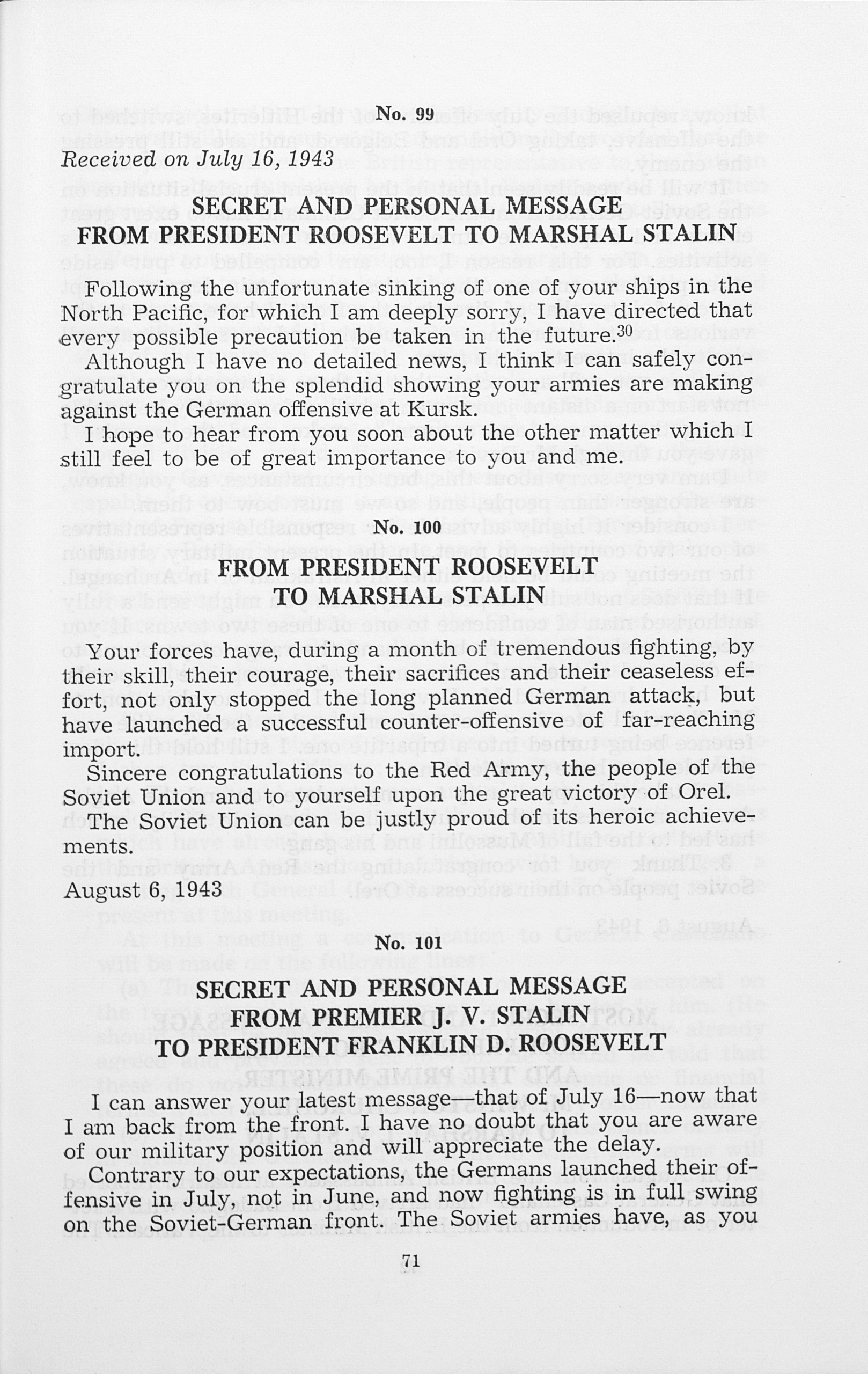 No. 99

Received on July 16, 1943

SECRET AND PERSONAL MESSAGE FROM PRESIDENT ROOSEVELT TO MARSHAL STALIN

Following the unfortunate sinking of one of your ships in the North Pacific, for which I am deeply sorry, I have directed that every possible precaution be taken in the future.$^{30}$

Although I have no detailed news, I think I can safely congratulate you on the splendid showing your armies are making against the German offensive at Kursk.

I hope to hear from you soon about the other matter which I still feel to be of great importance to you and me.

No. 100

FROM PRESIDENT ROOSEVELT TO MARSHAL STALIN

Your forces have, during a month of tremendous fighting, by their skill, their courage, their sacrifices and their ceaseless effort, not only stopped the long planned German attack, but have launched a successful counter-offensive of far-reaching import.

Sincere congratulations to the Red Army, the people of the Soviet Union and to yourself upon the great victory of Orel.

The Soviet Union can be justly proud of its heroic achievements.

August 6, 1943

No. 101

SECRET AND PERSONAL MESSAGE FROM PREMIER J. V. STALIN TO PRESIDENT FRANKLIN D. ROOSEVELT

I can answer your latest message—that of July 16—now that I am back from the front. I have no doubt that you are aware of our military position and will appreciate the delay.

Contrary to our expectations, the Germans launched their offensive in July, not in June, and now fighting is in full swing on the Soviet-German front. The Soviet armies have, as you

71